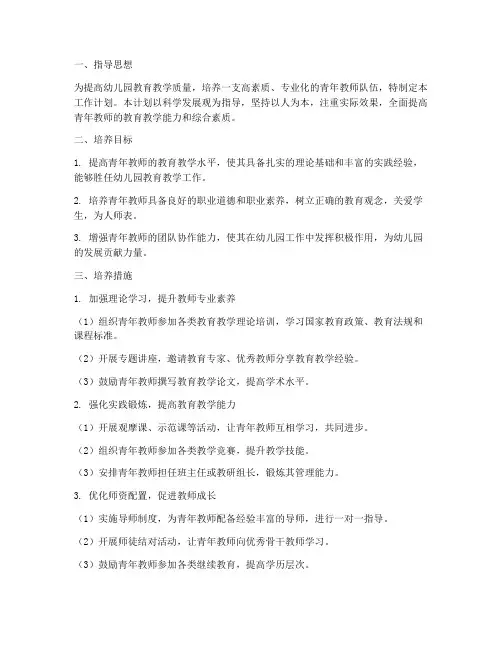 一、指导思想

为提高幼儿园教育教学质量，培养一支高素质、专业化的青年教师队伍，特制定本工作计划。本计划以科学发展观为指导，坚持以人为本，注重实际效果，全面提高青年教师的教育教学能力和综合素质。

二、培养目标

1. 提高青年教师的教育教学水平，使其具备扎实的理论基础和丰富的实践经验，能够胜任幼儿园教育教学工作。

2. 培养青年教师具备良好的职业道德和职业素养，树立正确的教育观念，关爱学生，为人师表。

3. 增强青年教师的团队协作能力，使其在幼儿园工作中发挥积极作用，为幼儿园的发展贡献力量。

三、培养措施

1. 加强理论学习，提升教师专业素养

（1）组织青年教师参加各类教育教学理论培训，学习国家教育政策、教育法规和课程标准。

（2）开展专题讲座，邀请教育专家、优秀教师分享教育教学经验。

（3）鼓励青年教师撰写教育教学论文，提高学术水平。

2. 强化实践锻炼，提高教育教学能力

（1）开展观摩课、示范课等活动，让青年教师互相学习，共同进步。

（2）组织青年教师参加各类教学竞赛，提升教学技能。

（3）安排青年教师担任班主任或教研组长，锻炼其管理能力。

3. 优化师资配置，促进教师成长

（1）实施导师制度，为青年教师配备经验丰富的导师，进行一对一指导。

（2）开展师徒结对活动，让青年教师向优秀骨干教师学习。

（3）鼓励青年教师参加各类继续教育，提高学历层次。